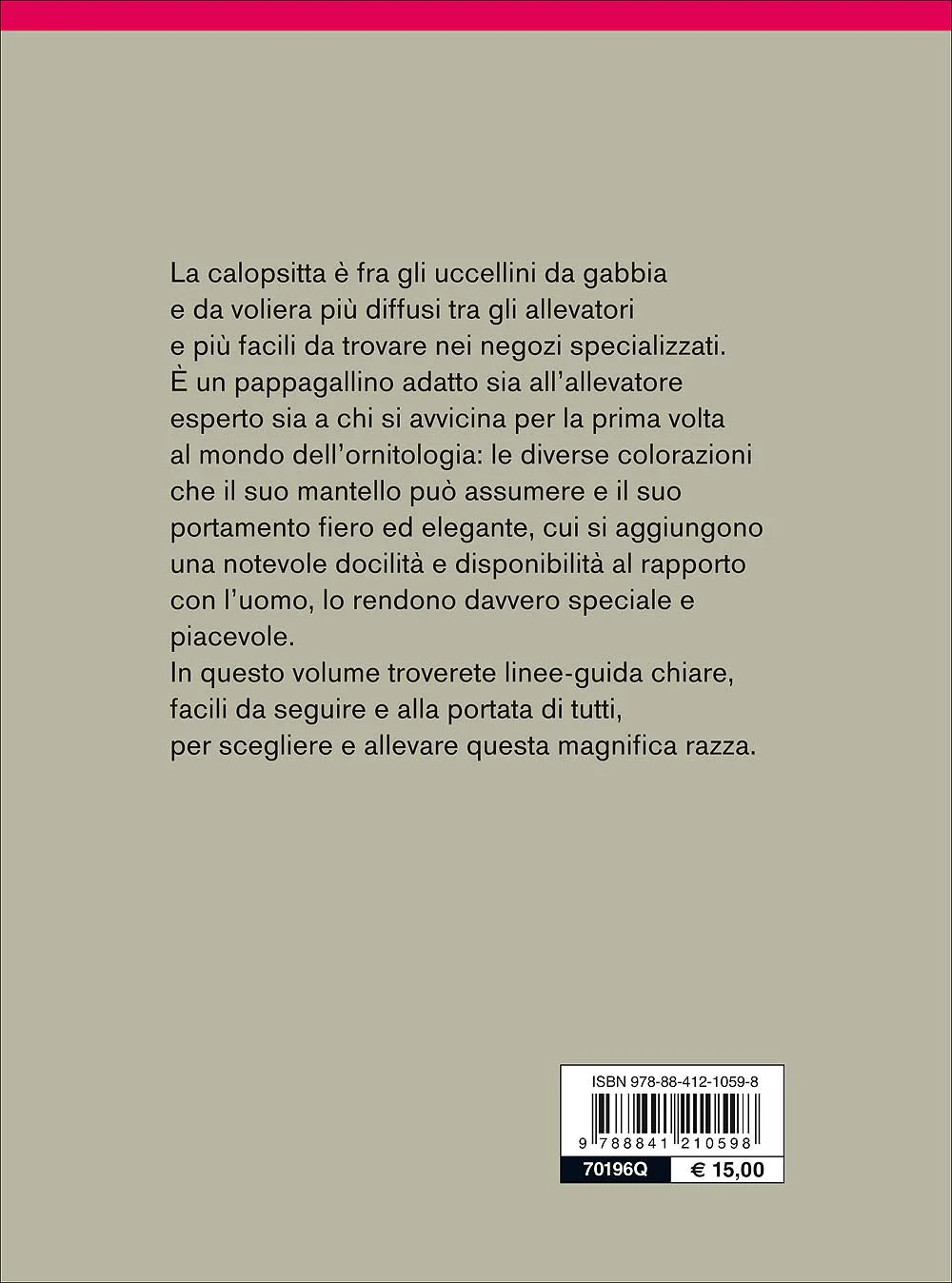 La calopsitta è fra gli uccellini da gabbia e da voliera più diffusi tra gli allevatori e più facili da trovare nei negozi specializzati.
È un pappagallino adatto sia all'allevatore esperto sia a chi si avvicina per la prima volta al mondo dell'ornitologia: le diverse colorazioni che il suo mantello può assumere e il suo portamento fiero ed elegante, cui si aggiungono una notevole docilità e disponibilità al rapporto con l'uomo, lo rendono davvero speciale e piacevole.
In questo volume troverete linee-guida chiare, facili da seguire e alla portata di tutti, per scegliere e allevare questa magnifica razza.

ISBN 978-88-412-1059-8

9 788841 210598

70196Q € 15,00